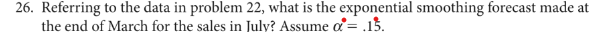 26. Referring to the data in problem 22, what is the exponential smoothing forecast made at the end of March for the sales in July? Assume $\alpha = .15$.